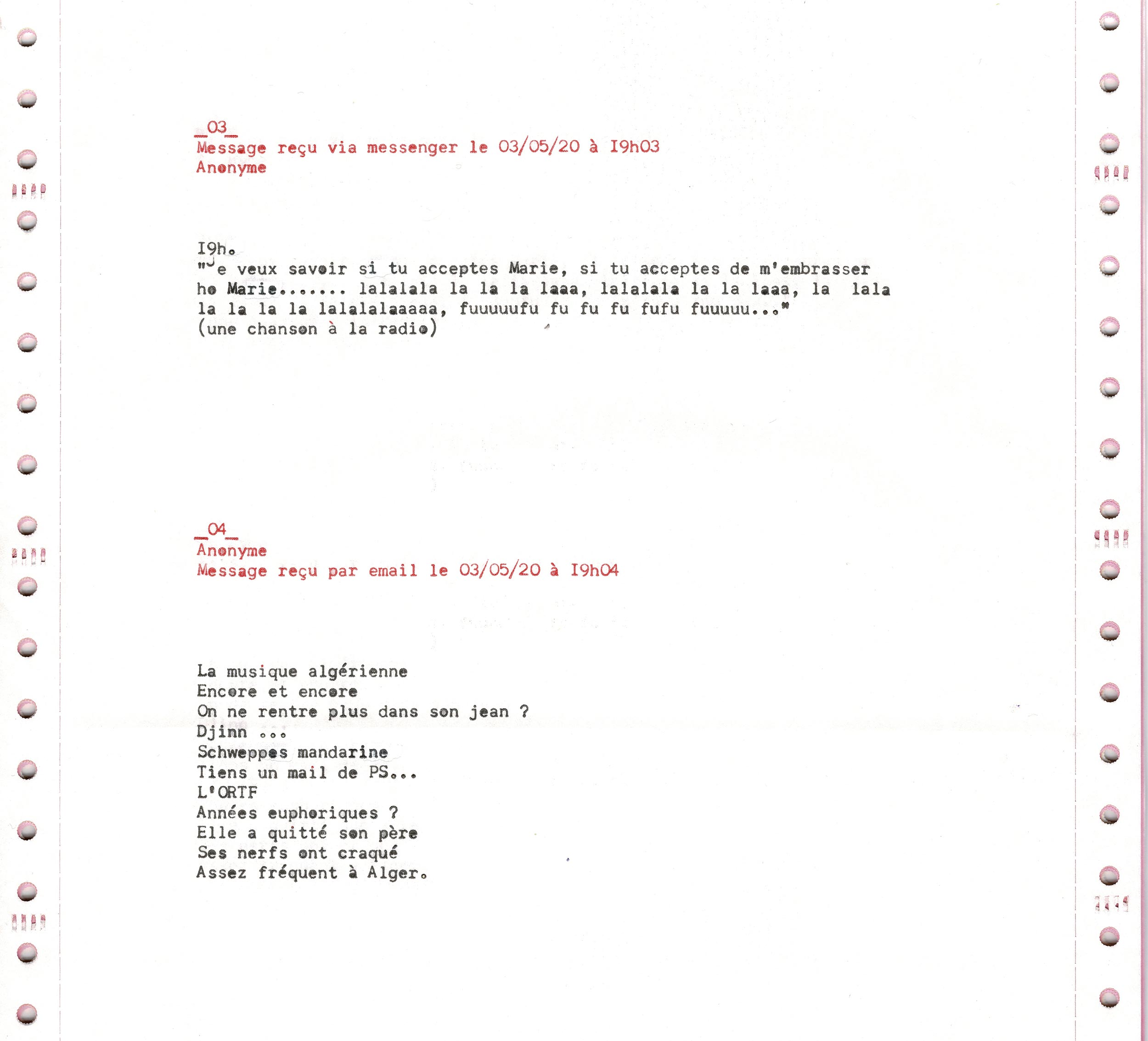 _03_
Message reçu via messenger le 03/05/20 à I9h03
Anonyme

I9h.
"Je veux savoir si tu acceptes Marie, si tu acceptes de m'embrasser ho Marie....... lalalala la la la laaa, lalalala la la laaa, la lala la la la la lalalalaaaaa, fuuuuufu fu fu fu fufu fuuuuu..."
(une chanson à la radio)

_04_
Anonyme
Message reçu par email le 03/05/20 à I9h04

La musique algérienne
Encore et encore
On ne rentre plus dans son jean ?
Djinn ...
Schweppes mandarine
Tiens un mail de PS...
L'ORTF
Années euphoriques ?
Elle a quitté son père
Ses nerfs ont craqué
Assez fréquent à Alger.